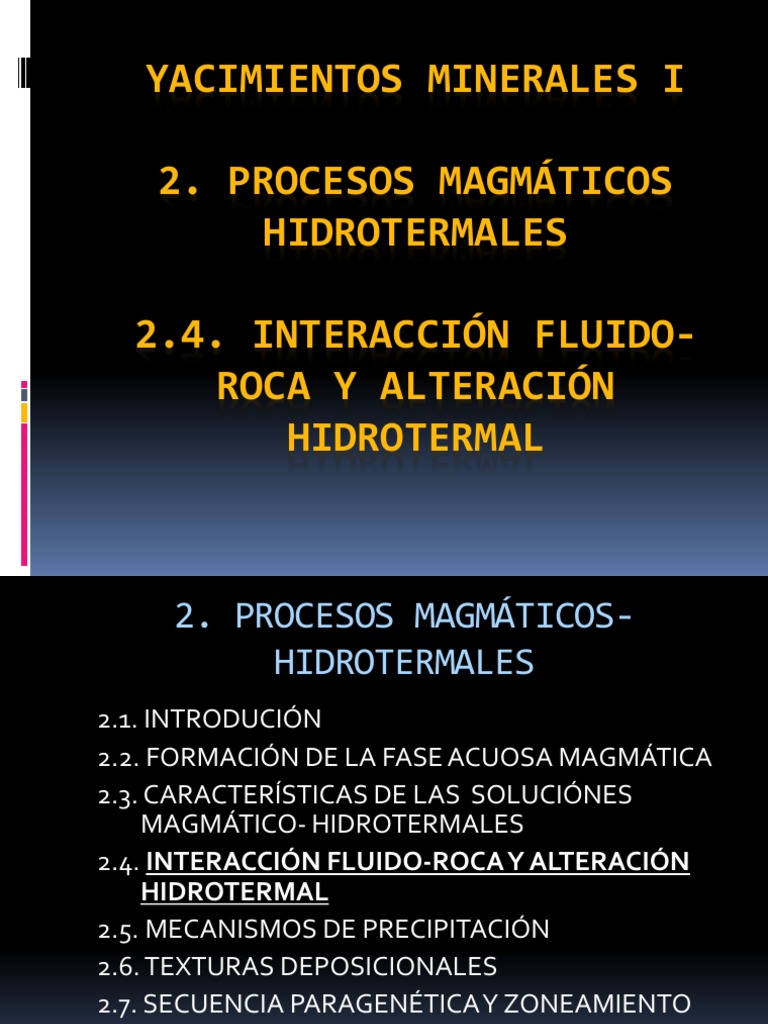 YACIMIENTOS MINERALES I

2. PROCESOS MAGMÁTICOS HIDROTERMALES

2.4. INTERACCIÓN FLUIDO-ROCA Y ALTERACIÓN HIDROTERMAL

2. PROCESOS MAGMÁTICOS-HIDROTERMALES

2.1. INTRODUCIÓN

2.2. FORMACIÓN DE LA FASE ACUOSA MAGMÁTICA

2.3. CARACTERÍSTICAS DE LAS SOLUCIÓNES MAGMÁTICO- HIDROTERMALES

2.4. INTERACCIÓN FLUIDO-ROCA Y ALTERACIÓN HIDROTERMAL

2.5. MECANISMOS DE PRECIPITACIÓN

2.6. TEXTURAS DEPOSICIONALES

2.7. SECUENCIA PARAGENÉTICA Y ZONEAMIENTO